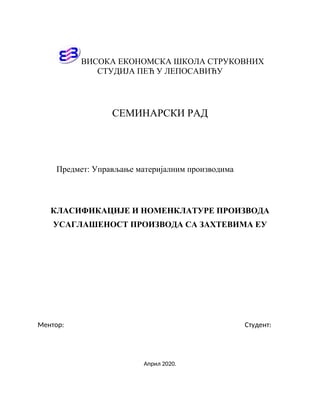 ВИСОКА ЕКОНОМСКА ШКОЛА СТРУКОВНИХ СТУДИЈА ПЕЋ У ЛЕПОСАВИЋУ

СЕМИНАРСКИ РАД

Предмет: Управљање материјалним производима

КЛАСИФИКАЦИЈЕ И НОМЕНКЛАТУРЕ ПРОИЗВОДА
УСАГЛАШЕНОСТ ПРОИЗВОДА СА ЗАХТЕВИМА ЕУ

Ментор:

Студент:

Април 2020.